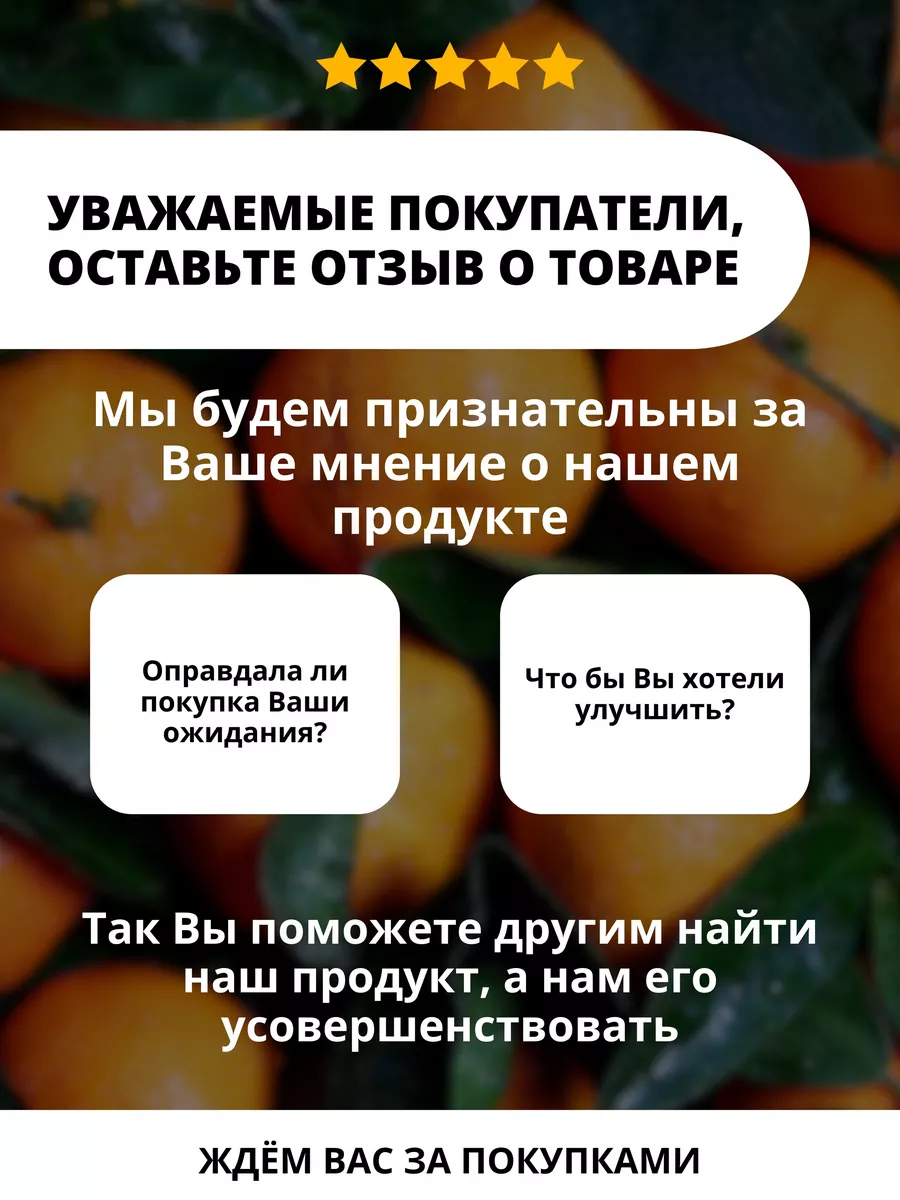 УВАЖАЕМЫЕ ПОКУПАТЕЛИ, ОСТАВЬТЕ ОТЗЫВ О ТОВАРЕ

Мы будем признательны за Ваше мнение о нашем продукте

Оправдала ли покупка Ваши ожидания?

Что бы Вы хотели улучшить?

Так Вы поможете другим найти наш продукт, а нам его усовершенствовать

ЖДЁМ ВАС ЗА ПОКУПКАМИ